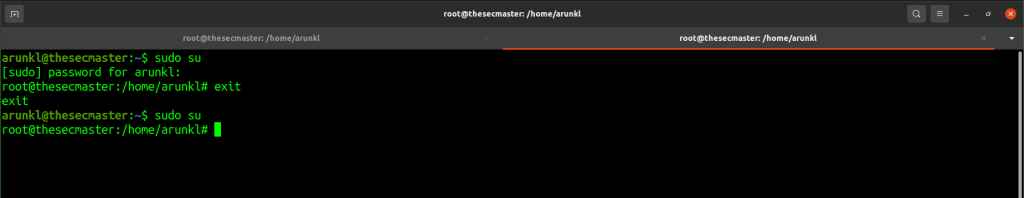 root@thesecmaster: /home/arunkl

root@thesecmaster: /home/arunkl

root@thesecmaster: /home/arunkl

arunkl@thesecmaster:~$ sudo su
[sudo] password for arunkl:
root@thesecmaster:/home/arunkl# exit
exit
arunkl@thesecmaster:~$ sudo su
root@thesecmaster:/home/arunkl#